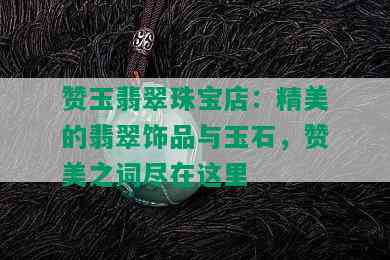 赞玉翡翠珠宝店：精美的翡翠饰品与玉石，赞美之词尽在这里